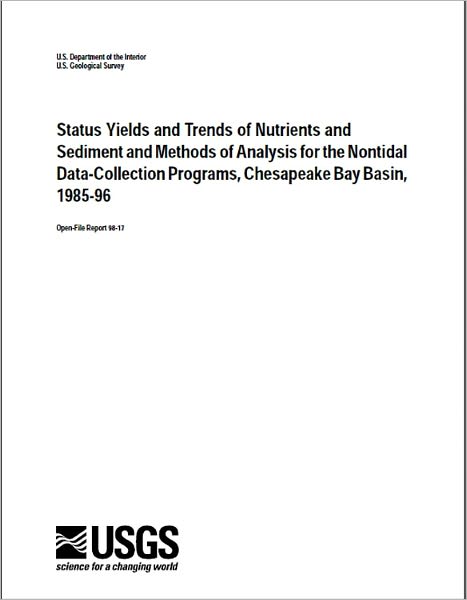 U.S. Department of the Interior
U.S. Geological Survey

Status Yields and Trends of Nutrients and Sediment and Methods of Analysis for the Nontidal Data-Collection Programs, Chesapeake Bay Basin, 1985-96

Open-File Report 98-17

USGS
science for a changing world